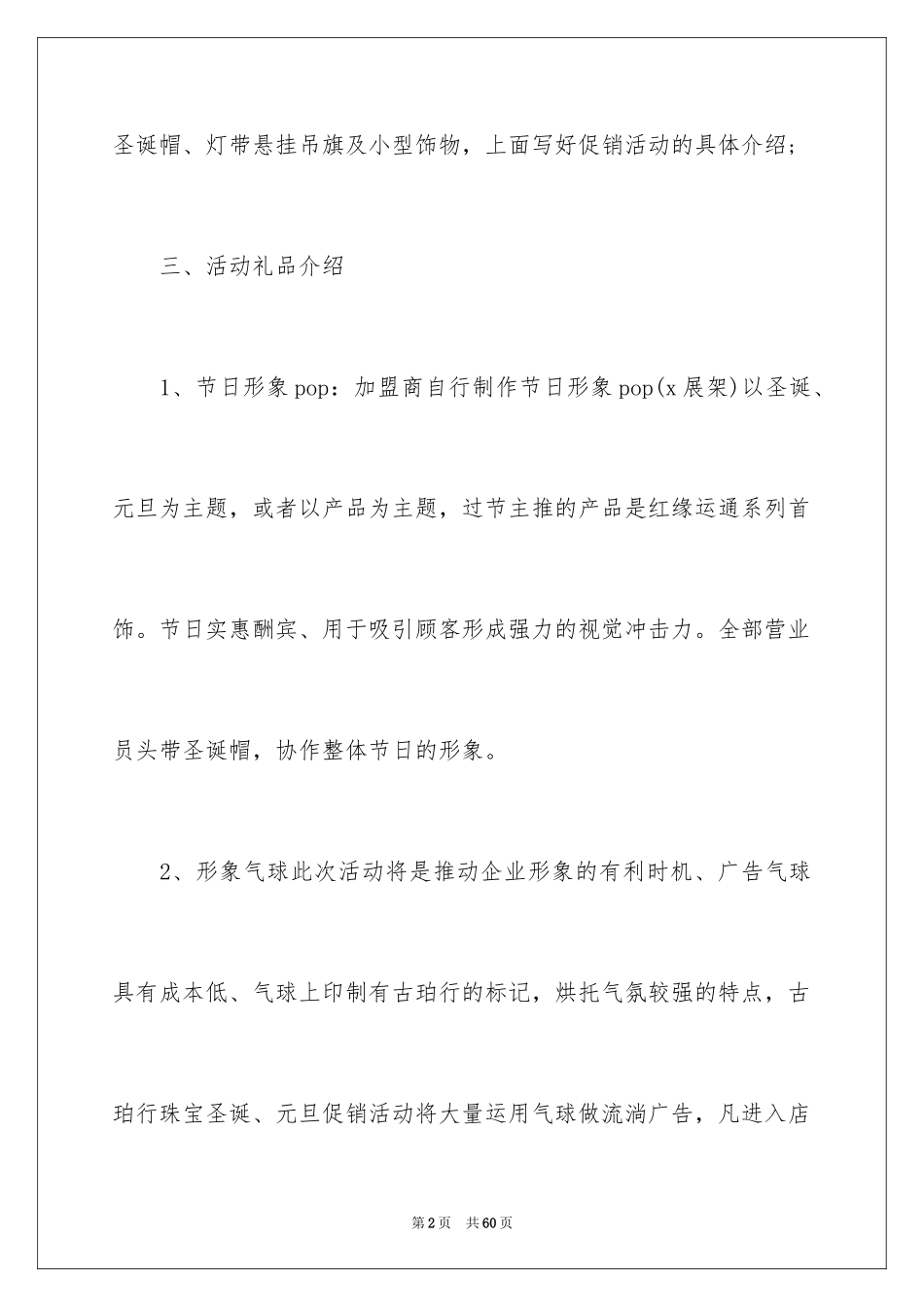 圣诞帽、灯带悬挂吊旗及小型饰物，上面写好促销活动的具体介绍；

三、活动礼品介绍

1、节日形象pop：加盟商自行制作节日形象pop(x展架)以圣诞、元旦为主题，或者以产品为主题，过节主推的产品是红缘运通系列首饰。节日实惠酬宾、用于吸引顾客形成强力的视觉冲击力。全部营业员头带圣诞帽，协作整体节日的形象。

2、形象气球此次活动将是推动企业形象的有利时机、广告气球具有成本低、气球上印制有古珀行的标记，烘托气氛较强的特点，古珀行珠宝圣诞、元旦促销活动将大量运用气球做流淌广告，凡进入店

第2页 共60页